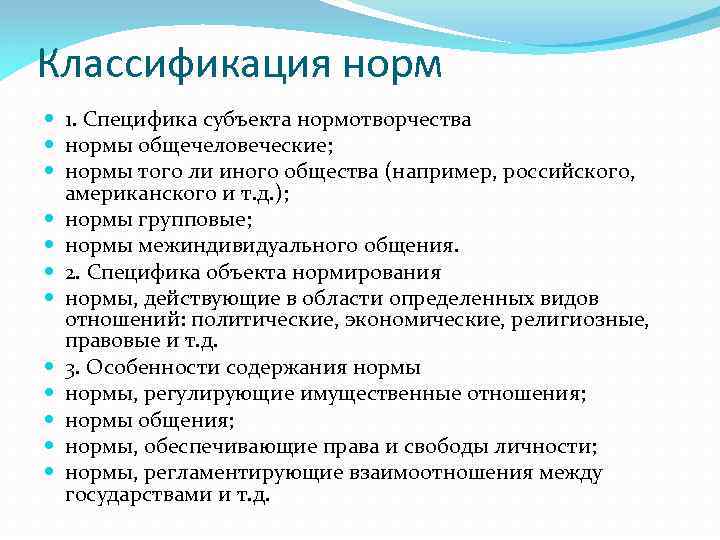 Классификация норм

- 1. Специфика субъекта нормотворчества
- нормы общечеловеческие;
- нормы того ли иного общества (например, российского, американского и т.д.);
- нормы групповые;
- нормы межиндивидуального общения.
- 2. Специфика объекта нормирования
- нормы, действующие в области определенных видов отношений: политические, экономические, религиозные, правовые и т.д.
- 3. Особенности содержания нормы
- нормы, регулирующие имущественные отношения;
- нормы общения;
- нормы, обеспечивающие права и свободы личности;
- нормы, регламентирующие взаимоотношения между государствами и т.д.